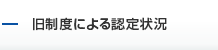 旧制度による認定状況